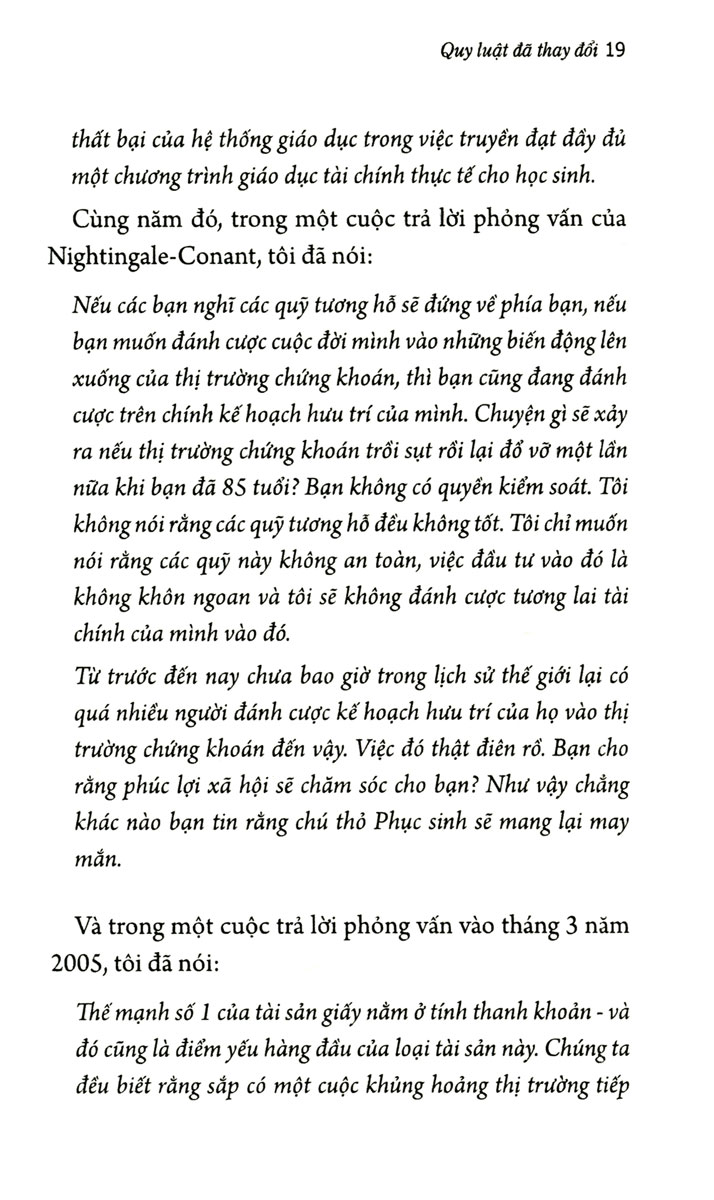 Quy luật đã thay đổi 19

thất bại của hệ thống giáo dục trong việc truyền đạt đầy đủ một chương trình giáo dục tài chính thực tế cho học sinh.

Cùng năm đó, trong một cuộc trả lời phỏng vấn của Nightingale-Conant, tôi đã nói:

Nếu các bạn nghĩ các quỹ tương hỗ sẽ đứng về phía bạn, nếu bạn muốn đánh cược cuộc đời mình vào những biến động lên xuống của thị trường chứng khoán, thì bạn cũng đang đánh cược trên chính kế hoạch hưu trí của mình. Chuyện gì sẽ xảy ra nếu thị trường chứng khoán trồi sụt rồi lại đổ vỡ một lần nữa khi bạn đã 85 tuổi? Bạn không có quyền kiểm soát. Tôi không nói rằng các quỹ tương hỗ đều không tốt. Tôi chỉ muốn nói rằng các quỹ này không an toàn, việc đầu tư vào đó là không khôn ngoan và tôi sẽ không đánh cược tương lai tài chính của mình vào đó.

Từ trước đến nay chưa bao giờ trong lịch sử thế giới lại có quá nhiều người đánh cược kế hoạch hưu trí của họ vào thị trường chứng khoán đến vậy. Việc đó thật điên rồ. Bạn cho rằng phúc lợi xã hội sẽ chăm sóc cho bạn? Như vậy chẳng khác nào bạn tin rằng chú thỏ Phục sinh sẽ mang lại may mắn.

Và trong một cuộc trả lời phỏng vấn vào tháng 3 năm 2005, tôi đã nói:

Thế mạnh số 1 của tài sản giấy nằm ở tính thanh khoản - và đó cũng là điểm yếu hàng đầu của loại tài sản này. Chúng ta đều biết rằng sắp có một cuộc khủng hoảng thị trường tiếp